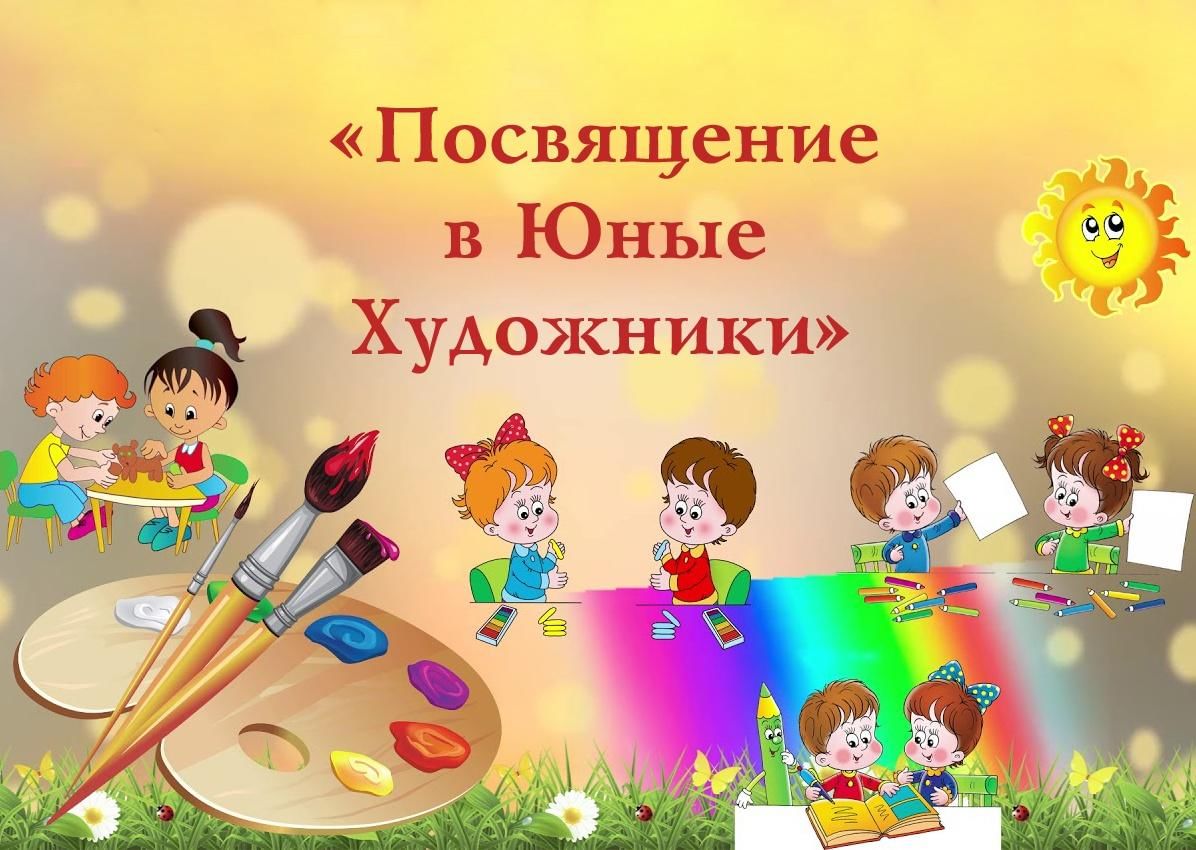 «Посвящение в Юные Художники»